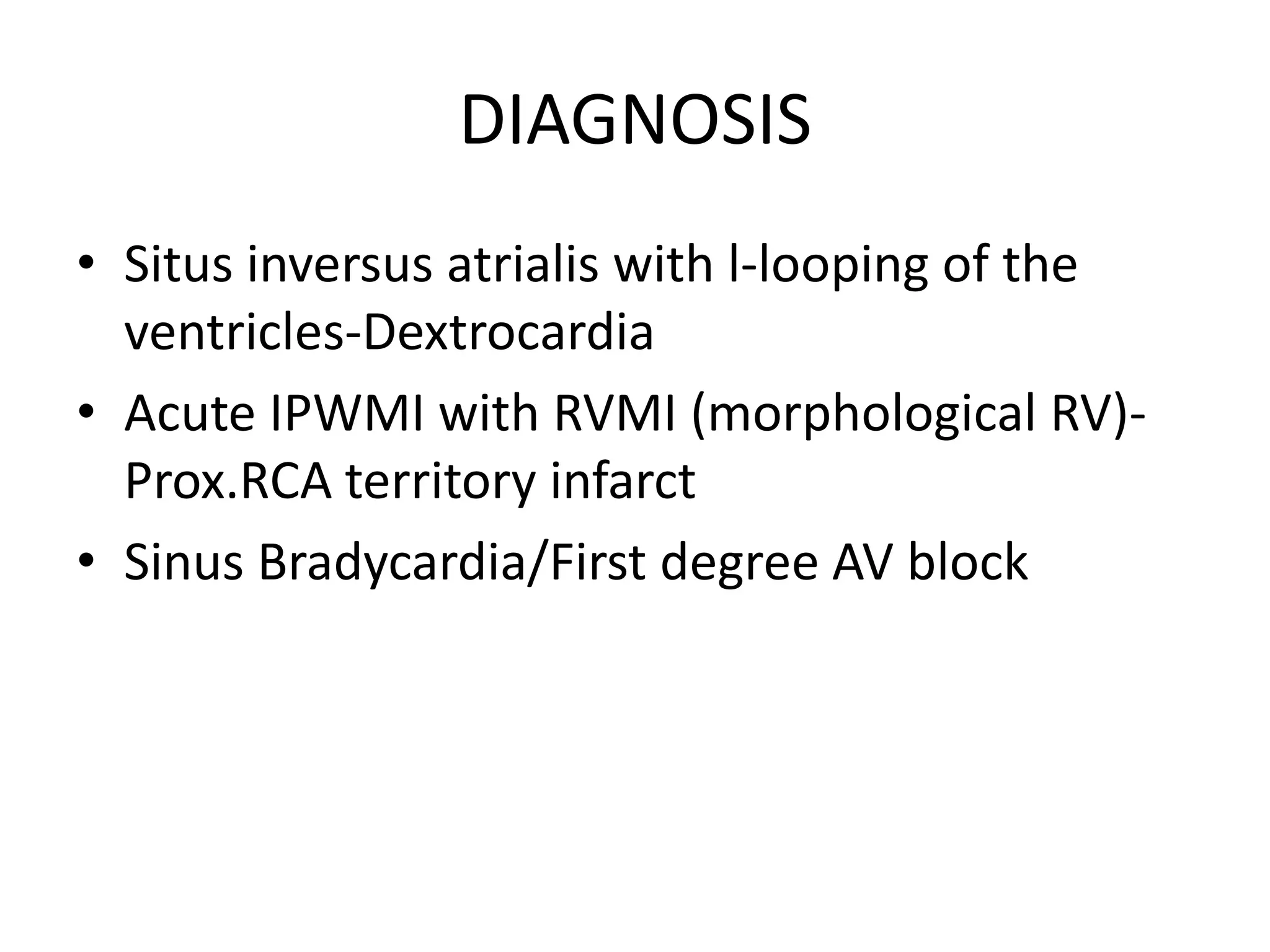 DIAGNOSIS

• Situs inversus atrialis with l-looping of the ventricles-Dextrocardia
• Acute IPWMI with RVMI (morphological RV)-Prox.RCA territory infarct
• Sinus Bradycardia/First degree AV block